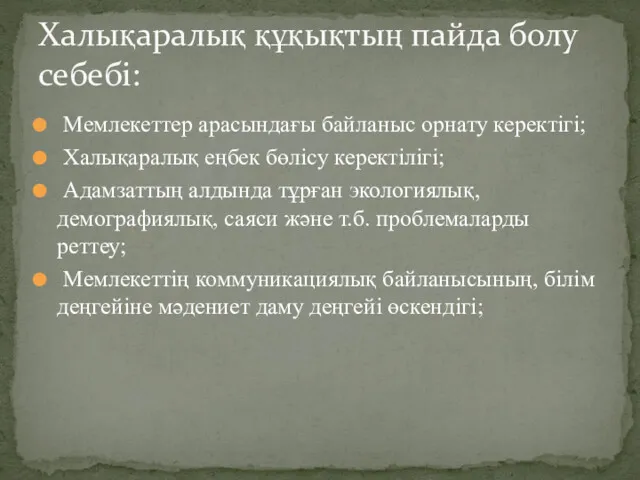 Халықаралық құқықтың пайда болу себебі:

Мемлекеттер арасындағы байланыс орнату керектігі;

Халықаралық еңбек бөлісу керектілігі;

Адамзаттың алдында тұрған экологиялық, демографиялық, саяси және т.б. проблемаларды реттеу;

Мемлекеттің коммуникациялық байланысының, білім деңгейіне мәдениет даму деңгейі өскендігі;